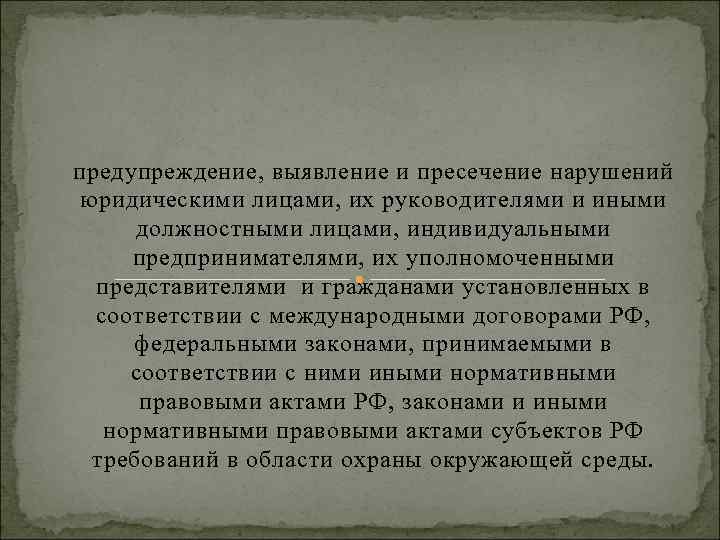 предупреждение, выявление и пресечение нарушений юридическими лицами, их руководителями и иными должностными лицами, индивидуальными предпринимателями, их уполномоченными представителями и гражданами установленных в соответствии с международными договорами РФ, федеральными законами, принимаемыми в соответствии с ними иными нормативными правовыми актами РФ, законами и иными нормативными правовыми актами субъектов РФ требований в области охраны окружающей среды.